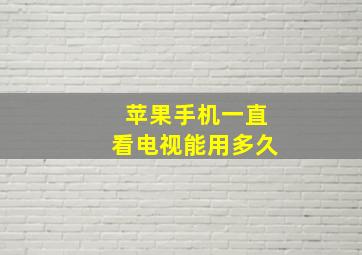 苹果手机一直
看电视能用多久